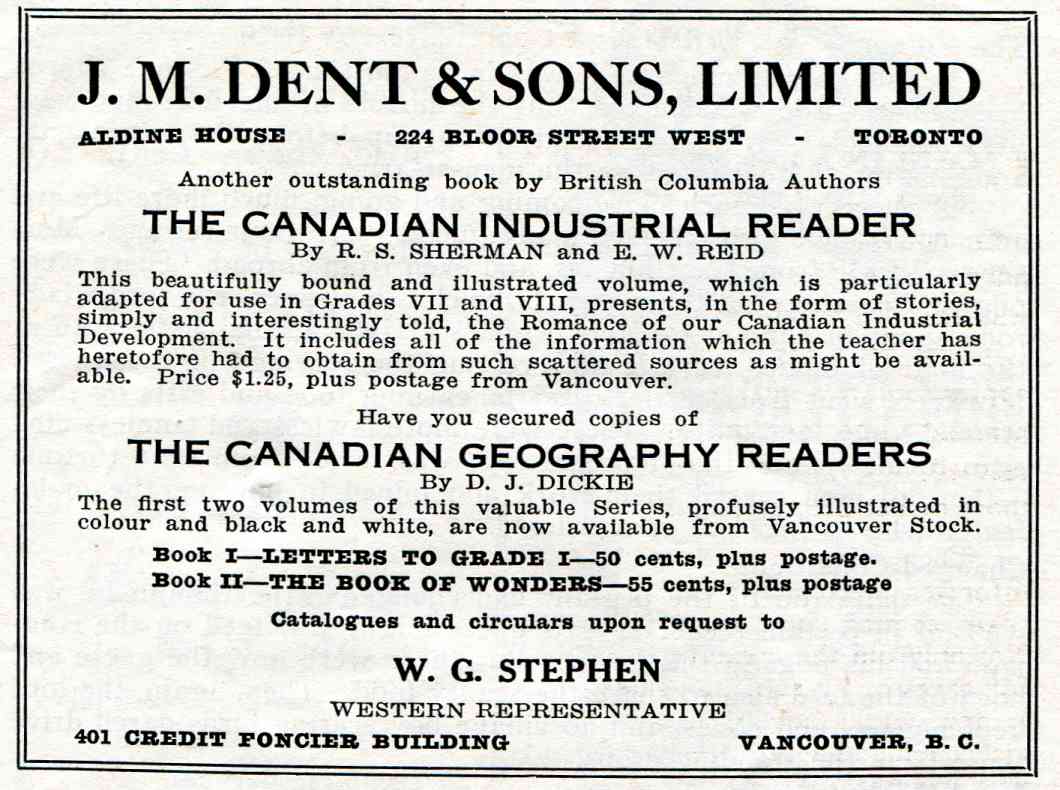 J. M. DENT & SONS, LIMITED

ALDINE HOUSE - 224 BLOOR STREET WEST - TORONTO

Another outstanding book by British Columbia Authors

THE CANADIAN INDUSTRIAL READER

By R. S. SHERMAN and E. W. REID

This beautifully bound and illustrated volume, which is particularly adapted for use in Grades VII and VIII, presents, in the form of stories, simply and interestingly told, the Romance of our Canadian Industrial Development. It includes all of the information which the teacher has heretofore had to obtain from such scattered sources as might be available. Price $1.25, plus postage from Vancouver.

Have you secured copies of

THE CANADIAN GEOGRAPHY READERS

By D. J. DICKIE

The first two volumes of this valuable Series, profusely illustrated in colour and black and white, are now available from Vancouver Stock.

Book I—LETTERS TO GRADE I—50 cents, plus postage.
Book II—THE BOOK OF WONDERS—55 cents, plus postage

Catalogues and circulars upon request to

W. G. STEPHEN

WESTERN REPRESENTATIVE

401 CREDIT FONCIER BUILDING VANCOUVER, B. C.